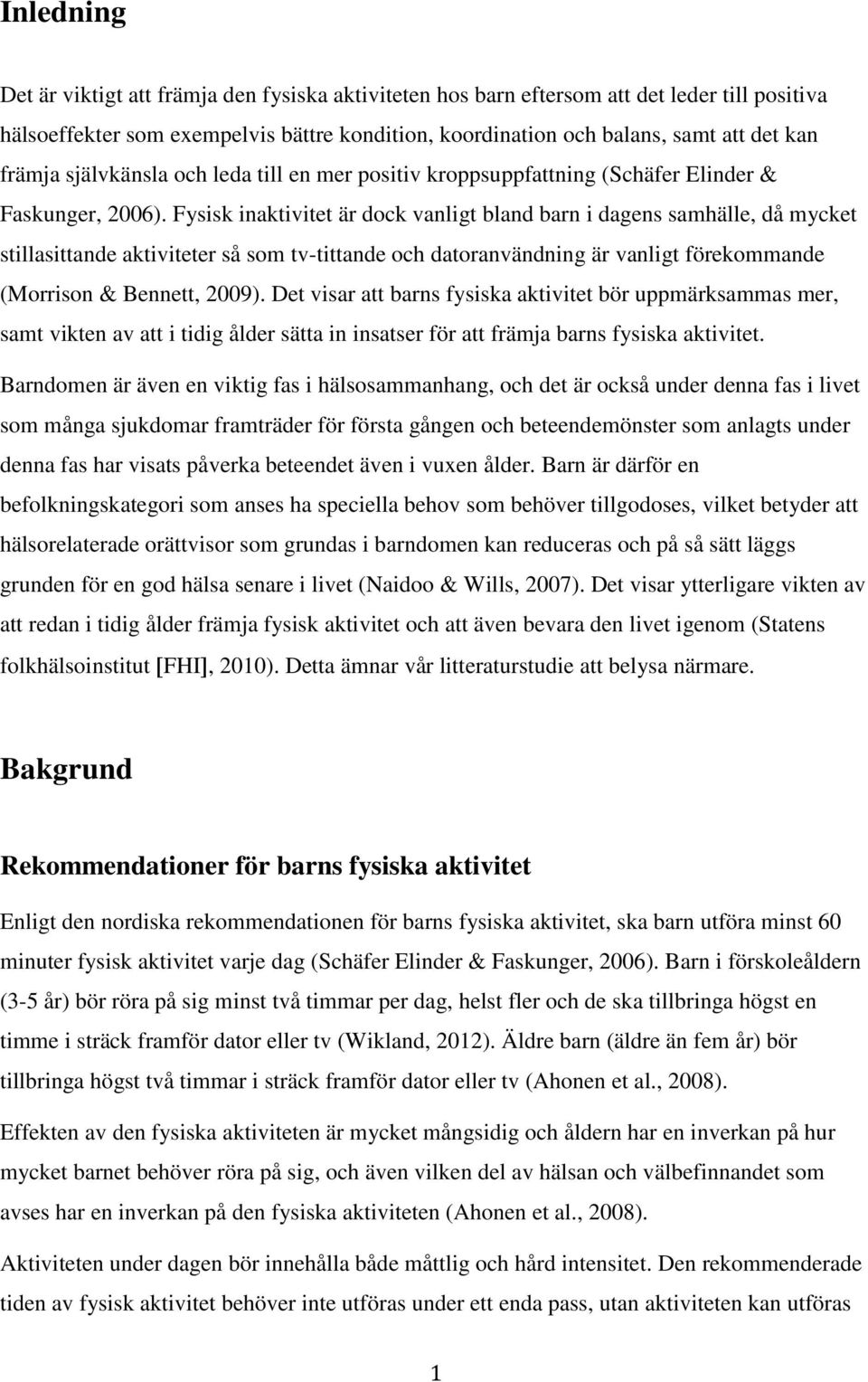 Inledning

Det är viktigt att främja den fysiska aktiviteten hos barn eftersom att det leder till positiva hälsoeffekter som exempelvis bättre kondition, koordination och balans, samt att det kan främja självkänsla och leda till en mer positiv kroppsuppfattning (Schäfer Elinder & Faskunger, 2006). Fysisk inaktivitet är dock vanligt bland barn i dagens samhälle, då mycket stillasittande aktiviteter så som tv-tittande och datoranvändning är vanligt förekommande (Morrison & Bennett, 2009). Det visar att barns fysiska aktivitet bör uppmärksammas mer, samt vikten av att i tidig ålder sätta in insatser för att främja barns fysiska aktivitet.

Barndomen är även en viktig fas i hälsosammanhang, och det är också under denna fas i livet som många sjukdomar framträder för första gången och beteendemönster som anlagts under denna fas har visats påverka beteendet även i vuxen ålder. Barn är därför en befolkningskategori som anses ha speciella behov som behöver tillgodoses, vilket betyder att hälsorelaterade orättvisor som grundas i barndomen kan reduceras och på så sätt läggs grunden för en god hälsa senare i livet (Naidoo & Wills, 2007). Det visar ytterligare vikten av att redan i tidig ålder främja fysisk aktivitet och att även bevara den livet igenom (Statens folkhälsoinstitut [FHI], 2010). Detta ämnar vår litteraturstudie att belysa närmare.

Bakgrund

Rekommendationer för barns fysiska aktivitet

Enligt den nordiska rekommendationen för barns fysiska aktivitet, ska barn utföra minst 60 minuter fysisk aktivitet varje dag (Schäfer Elinder & Faskunger, 2006). Barn i förskoleåldern (3-5 år) bör röra på sig minst två timmar per dag, helst fler och de ska tillbringa högst en timme i sträck framför dator eller tv (Wikland, 2012). Äldre barn (äldre än fem år) bör tillbringa högst två timmar i sträck framför dator eller tv (Ahonen et al., 2008).

Effekten av den fysiska aktiviteten är mycket mångsidig och åldern har en inverkan på hur mycket barnet behöver röra på sig, och även vilken del av hälsan och välbefinnandet som avses har en inverkan på den fysiska aktiviteten (Ahonen et al., 2008).

Aktiviteten under dagen bör innehålla både måttlig och hård intensitet. Den rekommenderade tiden av fysisk aktivitet behöver inte utföras under ett enda pass, utan aktiviteten kan utföras

1